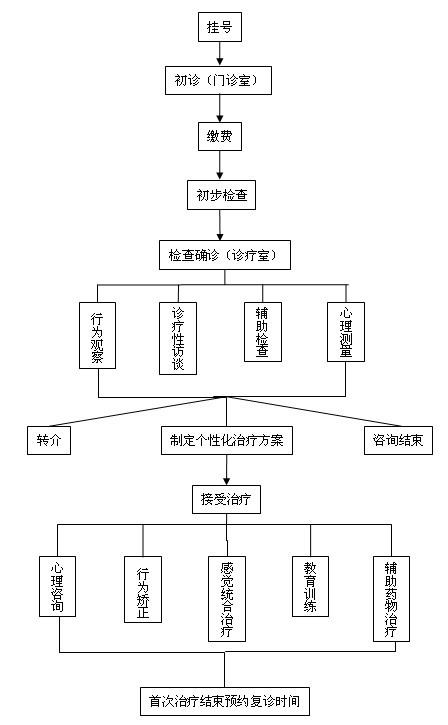 挂号

初诊（门诊室）

缴费

初步检查

检查确诊（诊疗室）

行为观察

诊疗性访谈

辅助检查

心理测量

转介

制定个性化治疗方案

咨询结束

接受治疗

心理咨询

行为矫正

感觉统合治疗

教育训练

辅助药物治疗

首次治疗结束预约复诊时间